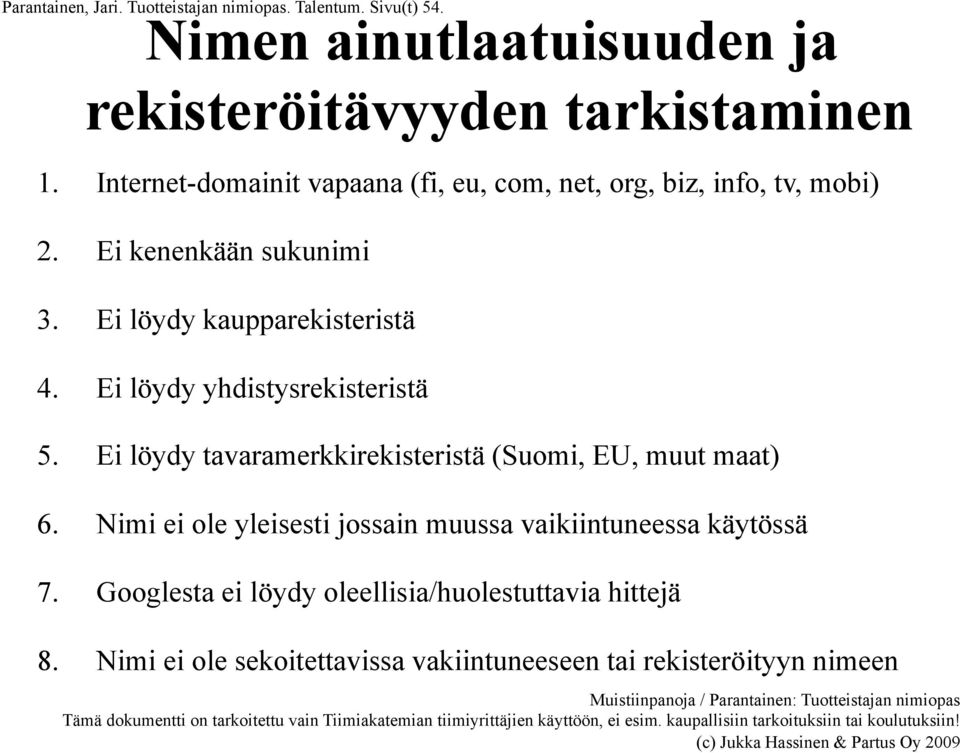 Parantainen, Jari. Tuotteistajan nimiopas. Talentum. Sivu(t) 54.

Nimen ainutlaatuisuuden ja rekisteröitävyyden tarkistaminen

1. Internet-domainit vapaana (fi, eu, com, net, org, biz, info, tv, mobi)
2. Ei kenenkään sukunimi
3. Ei löydy kaupparekisteristä
4. Ei löydy yhdistysrekisteristä
5. Ei löydy tavaramerkkirekisteristä (Suomi, EU, muut maat)
6. Nimi ei ole yleisesti jossain muussa vaikiintuneessa käytössä
7. Googlesta ei löydy oleellisia/huolestuttavia hittejä
8. Nimi ei ole sekoitettavissa vakiintuneeseen tai rekisteröityyn nimeen

Muistiinpanoja / Parantainen: Tuotteistajan nimiopas
Tämä dokumentti on tarkoitettu vain Tiimiakatemian tiimiyrittäjien käyttöön, ei esim. kaupallisiin tarkoituksiin tai koulutuksiin!
(c) Jukka Hassinen & Partus Oy 2009